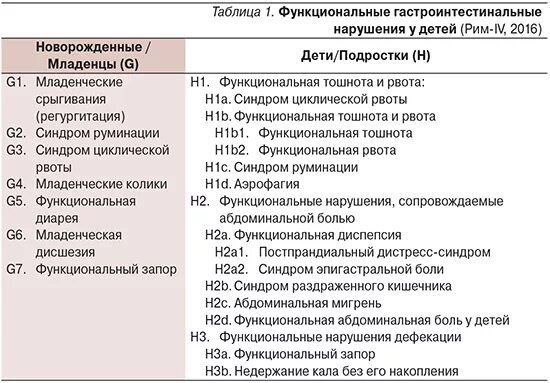 Таблица 1. Функциональные гастроинтестинальные нарушения у детей (Рим-IV, 2016)

| Новорожденные / Младенцы (G) | Дети/Подростки (H) |
|---|---|
| G1. Младенческие срыгивания (регургитация)<br>G2. Синдром руминации<br>G3. Синдром циклической рвоты<br>G4. Младенческие колики<br>G5. Функциональная диарея<br>G6. Младенческая дисшезия<br>G7. Функциональный запор | H1. Функциональная тошнота и рвота:<br>H1a. Синдром циклической рвоты<br>H1b. Функциональная тошнота и рвота<br>H1b1. Функциональная тошнота<br>H1b2. Функциональная рвота<br>H1c. Синдром руминации<br>H1d. Аэрофагия<br>H2. Функциональные нарушения, сопровождаемые абдоминальной болью<br>H2a. Функциональная диспепсия<br>H2a1. Постпрандиальный дистресс-синдром<br>H2a2. Синдром эпигастральной боли<br>H2b. Синдром раздраженного кишечника<br>H2c. Абдоминальная мигрень<br>H2d. Функциональная абдоминальная боль у детей<br>H3. Функциональные нарушения дефекации<br>H3a. Функциональный запор<br>H3b. Недержание кала без его накопления |